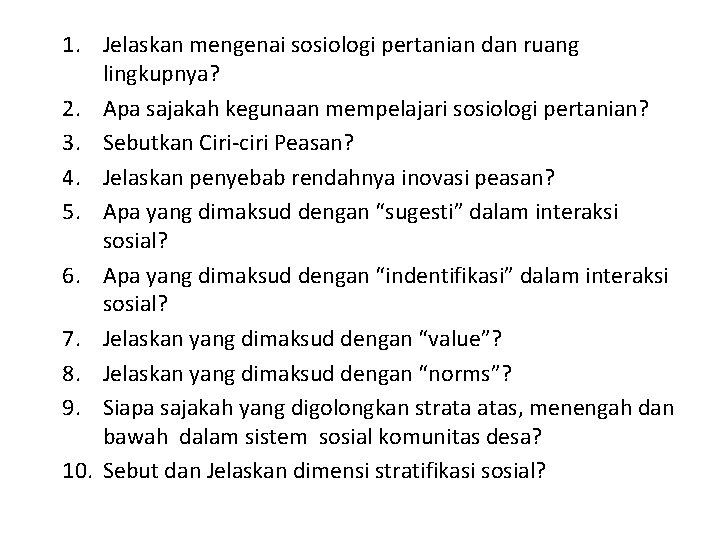 1. Jelaskan mengenai sosiologi pertanian dan ruang lingkupnya?
2. Apa sajakah kegunaan mempelajari sosiologi pertanian?
3. Sebutkan Ciri-ciri Peasan?
4. Jelaskan penyebab rendahnya inovasi peasan?
5. Apa yang dimaksud dengan “sugesti” dalam interaksi sosial?
6. Apa yang dimaksud dengan “indentifikasi” dalam interaksi sosial?
7. Jelaskan yang dimaksud dengan “value”?
8. Jelaskan yang dimaksud dengan “norms”?
9. Siapa sajakah yang digolongkan strata atas, menengah dan bawah dalam sistem sosial komunitas desa?
10. Sebut dan Jelaskan dimensi stratifikasi sosial?